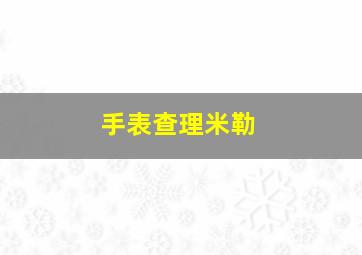 手表查理米勒